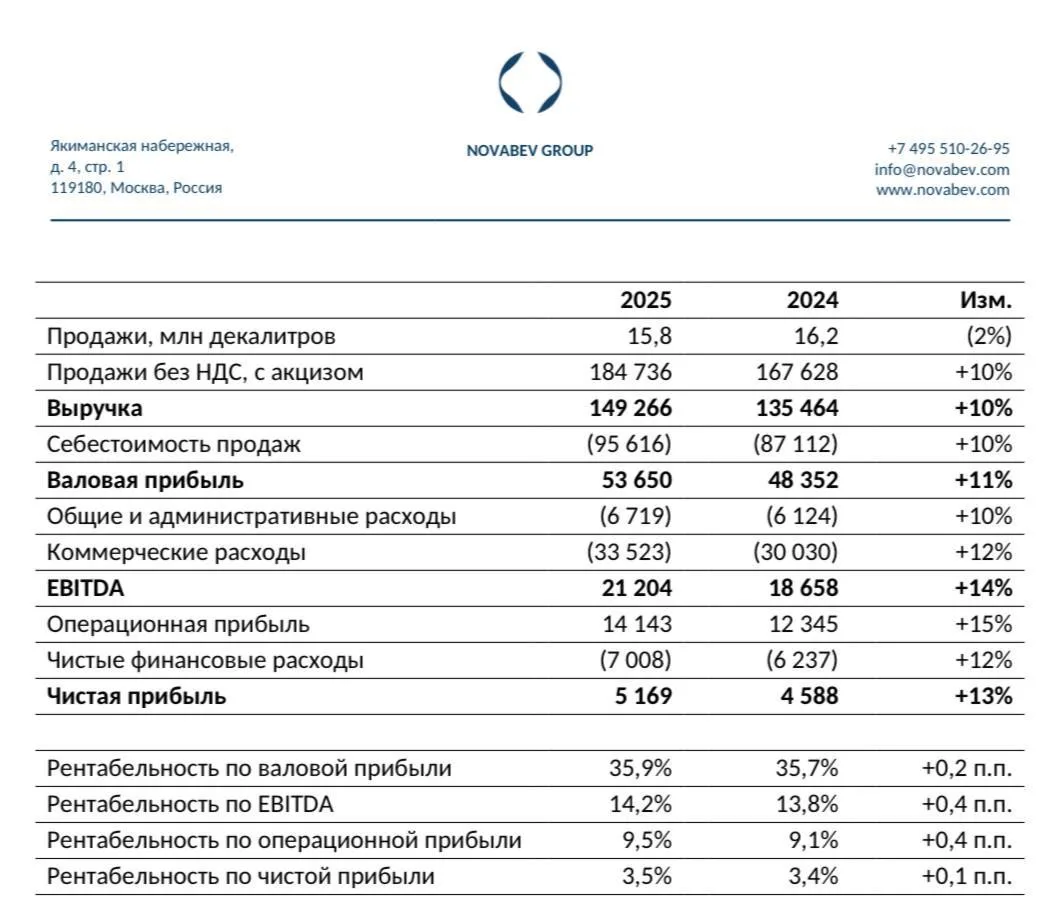 Якиманская набережная, д. 4, стр. 1
119180, Москва, Россия

NOVABEV GROUP

+7 495 510-26-95
info@novabev.com
www.novabev.com

| | 2025 | 2024 | Изм. |
|---|---|---|---|
| Продажи, млн декалитров | 15,8 | 16,2 | (2%) |
| Продажи без НДС, с акцизом | 184 736 | 167 628 | +10% |
| **Выручка** | **149 266** | **135 464** | **+10%** |
| Себестоимость продаж | (95 616) | (87 112) | +10% |
| **Валовая прибыль** | **53 650** | **48 352** | **+11%** |
| Общие и административные расходы | (6 719) | (6 124) | +10% |
| Коммерческие расходы | (33 523) | (30 030) | +12% |
| **EBITDA** | **21 204** | **18 658** | **+14%** |
| Операционная прибыль | 14 143 | 12 345 | +15% |
| Чистые финансовые расходы | (7 008) | (6 237) | +12% |
| **Чистая прибыль** | **5 169** | **4 588** | **+13%** |

| | | | |
|---|---|---|---|
| Рентабельность по валовой прибыли | 35,9% | 35,7% | +0,2 п.п. |
| Рентабельность по EBITDA | 14,2% | 13,8% | +0,4 п.п. |
| Рентабельность по операционной прибыли | 9,5% | 9,1% | +0,4 п.п. |
| Рентабельность по чистой прибыли | 3,5% | 3,4% | +0,1 п.п. |